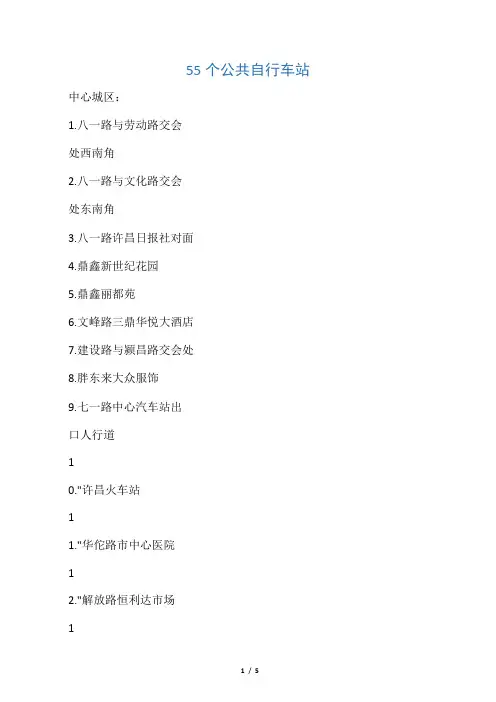 55 个公共自行车站

中心城区：

1.八一路与劳动路交会

处西南角

2.八一路与文化路交会

处东南角

3.八一路许昌日报社对面

4.鼎鑫新世纪花园

5.鼎鑫丽都苑

6.文峰路三鼎华悦大酒店

7.建设路与颍昌路交会处

8.胖东来大众服饰

9.七一路中心汽车站出

口人行道

1

0."许昌火车站

1

1."华佗路市中心医院

1

2."解放路恒利达市场

1

1 / 5